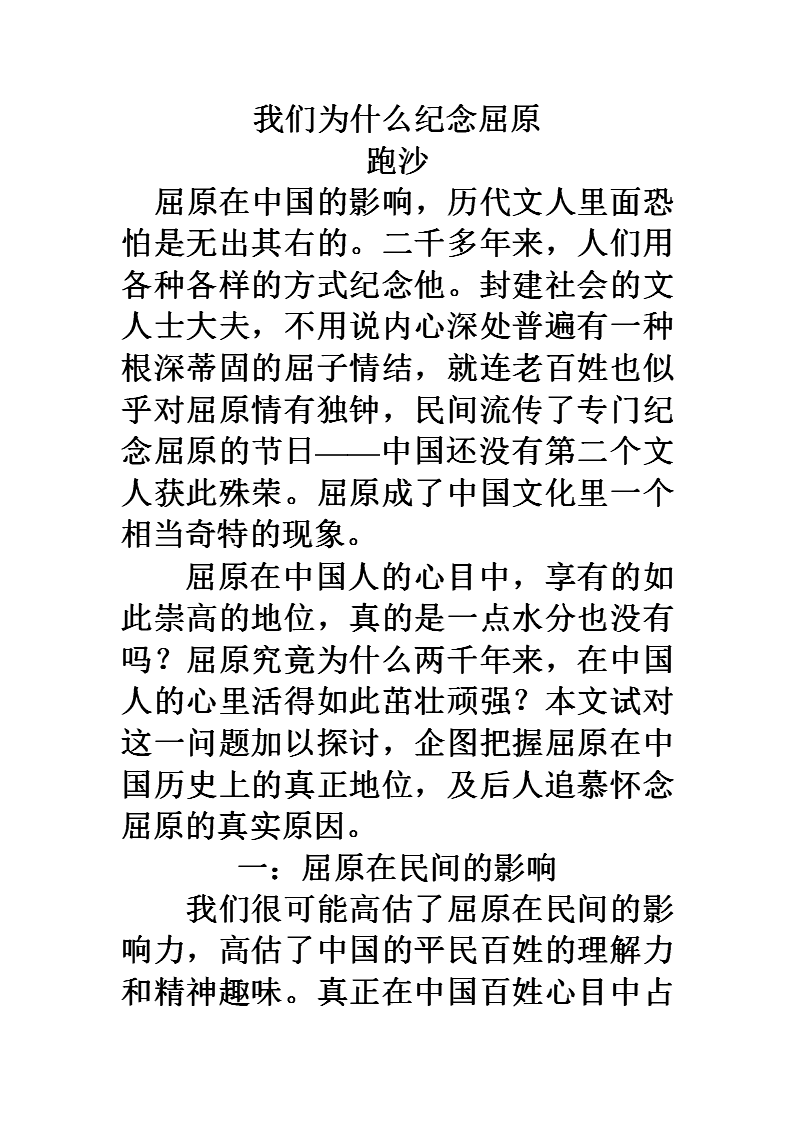 我们为什么纪念屈原
跑沙

屈原在中国的影响，历代文人里面恐怕是无出其右的。二千多年来，人们用各种各样的方式纪念他。封建社会的文人士大夫，不用说内心深处普遍有一种根深蒂固的屈子情结，就连老百姓也似乎对屈原情有独钟，民间流传了专门纪念屈原的节日——中国还没有第二个文人获此殊荣。屈原成了中国文化里一个相当奇特的现象。

屈原在中国人的心目中，享有的如此崇高的地位，真的是一点水分也没有吗？屈原究竟为什么两千年来，在中国人的心里活得如此茁壮顽强？本文试对这一问题加以探讨，企图把握屈原在中国历史上的真正地位，及后人追慕怀念屈原的真实原因。

一：屈原在民间的影响

我们很可能高估了屈原在民间的影响力，高估了中国的平民百姓的理解力和精神趣味。真正在中国百姓心目中占